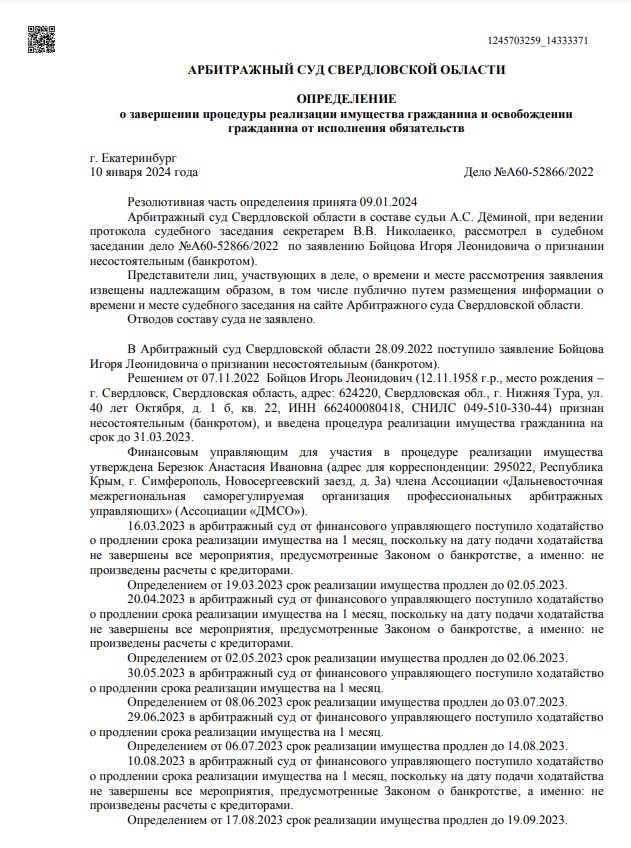 1245703259_14333371

АРБИТРАЖНЫЙ СУД СВЕРДЛОВСКОЙ ОБЛАСТИ

ОПРЕДЕЛЕНИЕ
о завершении процедуры реализации имущества гражданина и освобождении гражданина от исполнения обязательств

г. Екатеринбург
10 января 2024 года

Дело №А60-52866/2022

Резолютивная часть определения принята 09.01.2024
Арбитражный суд Свердловской области в составе судьи А.С. Дёминой, при ведении протокола судебного заседания секретарем В.В. Николаенко, рассмотрел в судебном заседании дело №А60-52866/2022 по заявлению Бойцова Игоря Леонидовича о признании несостоятельным (банкротом).

Представители лиц, участвующих в деле, о времени и месте рассмотрения заявления извещены надлежащим образом, в том числе публично путем размещения информации о времени и месте судебного заседания на сайте Арбитражного суда Свердловской области.

Отводов составу суда не заявлено.

В Арбитражный суд Свердловской области 28.09.2022 поступило заявление Бойцова Игоря Леонидовича о признании несостоятельным (банкротом).

Решением от 07.11.2022 Бойцов Игорь Леонидович (12.11.1958 г.р., место рождения – г. Свердловск, Свердловская область, адрес: 624220, Свердловская обл., г. Нижняя Тура, ул. 40 лет Октября, д. 1 б, кв. 22, ИНН 662400080418, СНИЛС 049-510-330-44) признан несостоятельным (банкротом), и введена процедура реализации имущества гражданина на срок до 31.03.2023.

Финансовым управляющим для участия в процедуре реализации имущества утверждена Березюк Анастасия Ивановна (адрес для корреспонденции: 295022, Республика Крым, г. Симферополь, Новосергеевский заезд, д. 3а) члена Ассоциации «Дальневосточная межрегиональная саморегулируемая организация профессиональных арбитражных управляющих» (Ассоциации «ДМСО»).

16.03.2023 в арбитражный суд от финансового управляющего поступило ходатайство о продлении срока реализации имущества на 1 месяц, поскольку на дату подачи ходатайства не завершены все мероприятия, предусмотренные Законом о банкротстве, а именно: не произведены расчеты с кредиторами.

Определением от 19.03.2023 срок реализации имущества продлен до 02.05.2023.

20.04.2023 в арбитражный суд от финансового управляющего поступило ходатайство о продлении срока реализации имущества на 1 месяц, поскольку на дату подачи ходатайства не завершены все мероприятия, предусмотренные Законом о банкротстве, а именно: не произведены расчеты с кредиторами.

Определением от 02.05.2023 срок реализации имущества продлен до 02.06.2023.

30.05.2023 в арбитражный суд от финансового управляющего поступило ходатайство о продлении срока реализации имущества на 1 месяц.

Определением от 08.06.2023 срок реализации имущества продлен до 03.07.2023.

29.06.2023 в арбитражный суд от финансового управляющего поступило ходатайство о продлении срока реализации имущества на 1 месяц.

Определением от 06.07.2023 срок реализации имущества продлен до 14.08.2023.

10.08.2023 в арбитражный суд от финансового управляющего поступило ходатайство о продлении срока реализации имущества на 1 месяц, поскольку на дату подачи ходатайства не завершены все мероприятия, предусмотренные Законом о банкротстве, а именно: не произведены расчеты с кредиторами.

Определением от 17.08.2023 срок реализации имущества продлен до 19.09.2023.